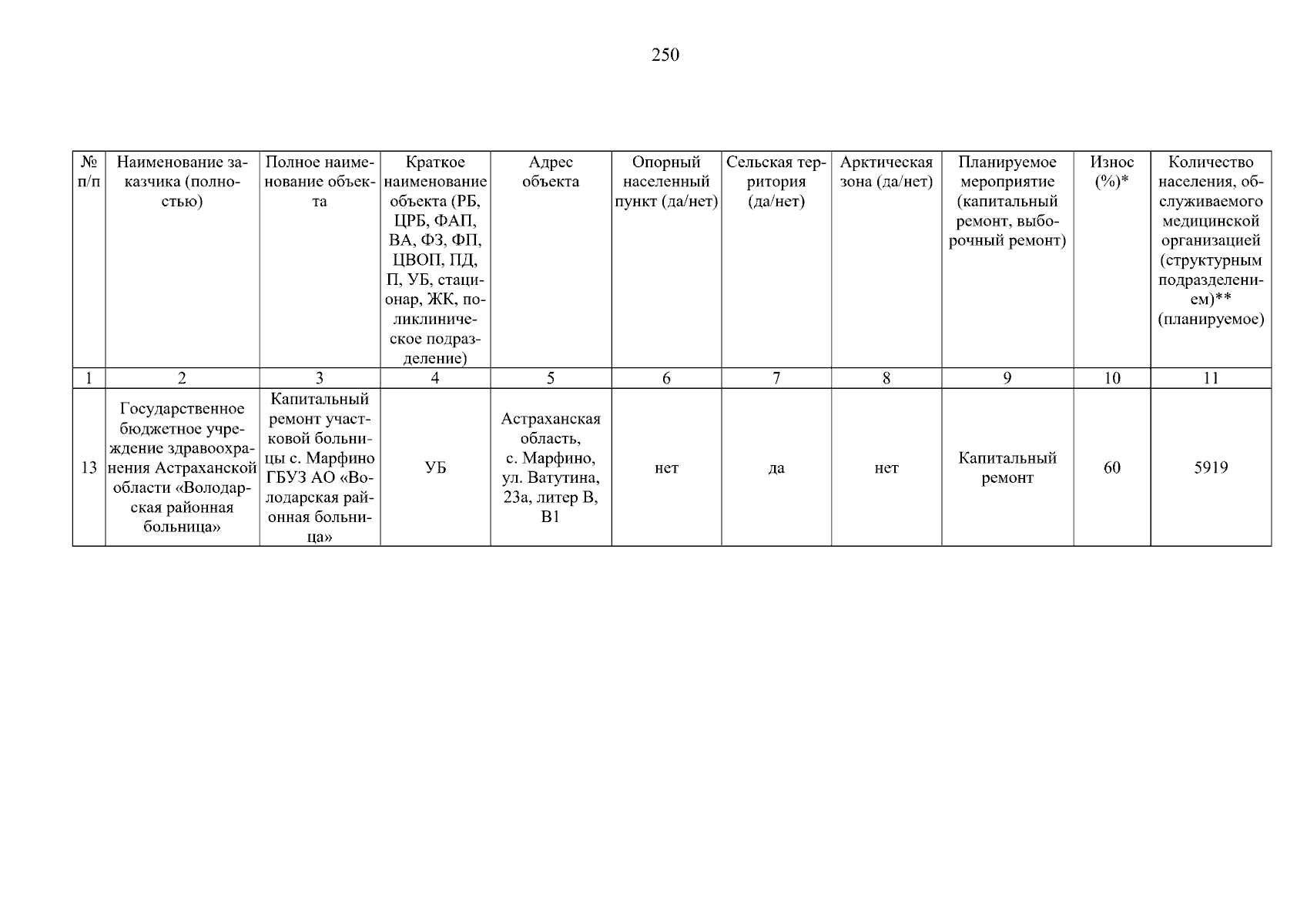 250

| № п/п | Наименование заказчика (полностью) | Полное наименование объекта | Краткое наименование объекта (РБ, ЦРБ, ФАП, ВА, ФЗ, ФП, ЦВОП, ПД, П, УБ, стационар, ЖК, поликлиническое подразделение) | Адрес объекта | Опорный населенный пункт (да/нет) | Сельская территория (да/нет) | Арктическая зона (да/нет) | Планируемое мероприятие (капитальный ремонт, выборочный ремонт) | Износ (%)* | Количество населения, обслуживаемого медицинской организацией (структурным подразделением)** (планируемое) |
|---|---|---|---|---|---|---|---|---|---|---|
| 1 | 2 | 3 | 4 | 5 | 6 | 7 | 8 | 9 | 10 | 11 |
| 13 | Государственное бюджетное учреждение здравоохранения Астраханской области «Володарская районная больница» | Капитальный ремонт участковой больницы с. Марфино ГБУЗ АО «Володарская районная больница» | УБ | Астраханская область, с. Марфино, ул. Ватутина, 23а, литер В, В1 | нет | да | нет | Капитальный ремонт | 60 | 5919 |